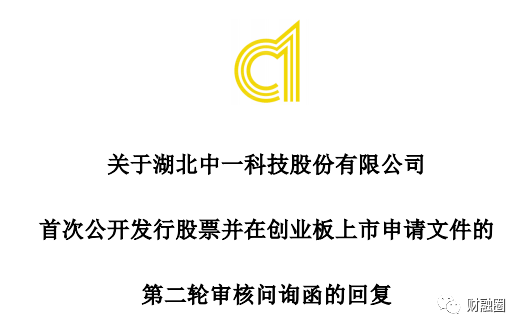 关于湖北中一科技股份有限公司

首次公开发行股票并在创业板上市申请文件的

第二轮审核问询函的回复

财融圈